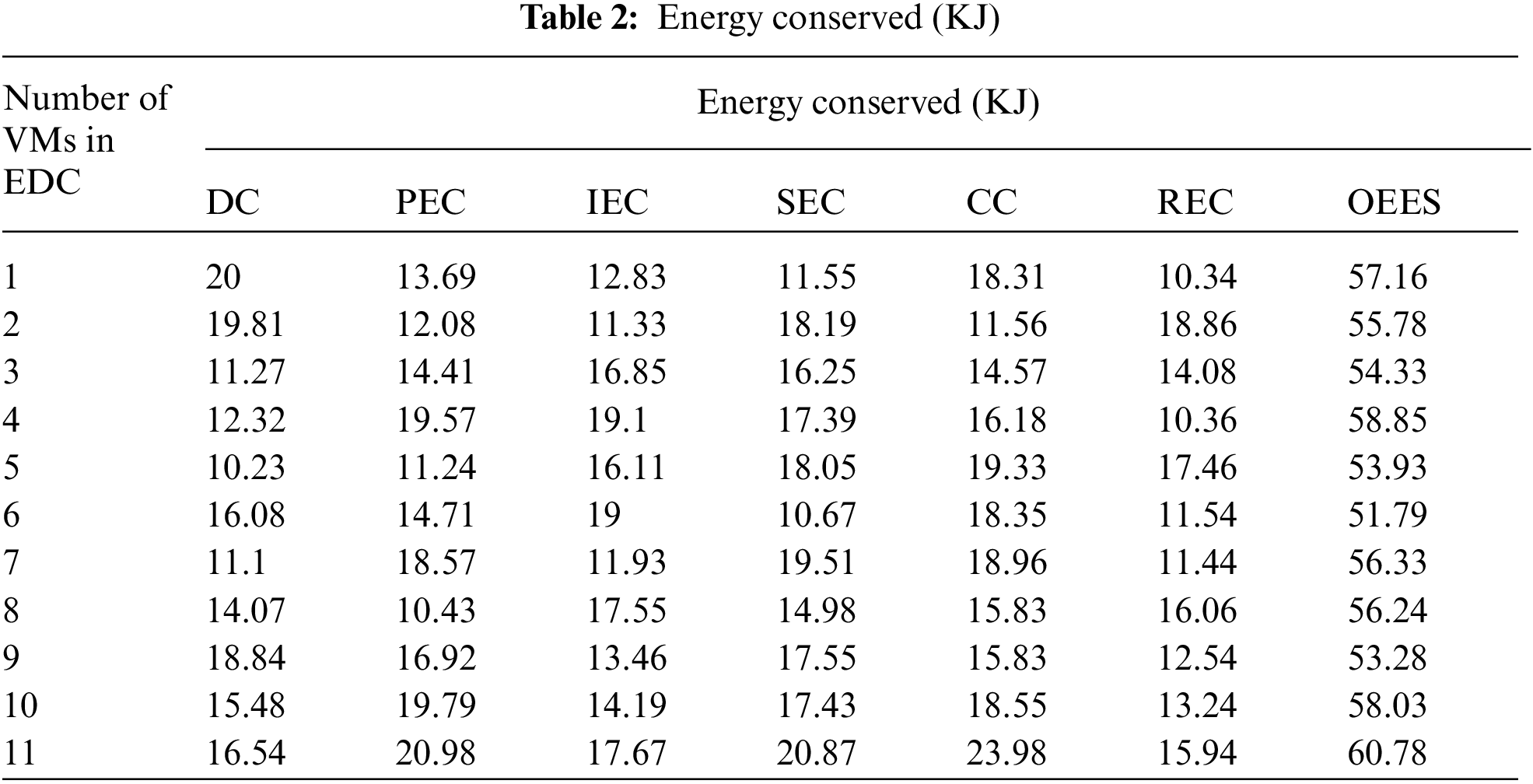 **Table 2:** Energy conserved (KJ)

| Number of VMs in EDC | Energy conserved (KJ) | | | | | | |
|---|---|---|---|---|---|---|---|
| | DC | PEC | IEC | SEC | CC | REC | OEES |
| 1 | 20 | 13.69 | 12.83 | 11.55 | 18.31 | 10.34 | 57.16 |
| 2 | 19.81 | 12.08 | 11.33 | 18.19 | 11.56 | 18.86 | 55.78 |
| 3 | 11.27 | 14.41 | 16.85 | 16.25 | 14.57 | 14.08 | 54.33 |
| 4 | 12.32 | 19.57 | 19.1 | 17.39 | 16.18 | 10.36 | 58.85 |
| 5 | 10.23 | 11.24 | 16.11 | 18.05 | 19.33 | 17.46 | 53.93 |
| 6 | 16.08 | 14.71 | 19 | 10.67 | 18.35 | 11.54 | 51.79 |
| 7 | 11.1 | 18.57 | 11.93 | 19.51 | 18.96 | 11.44 | 56.33 |
| 8 | 14.07 | 10.43 | 17.55 | 14.98 | 15.83 | 16.06 | 56.24 |
| 9 | 18.84 | 16.92 | 13.46 | 17.55 | 15.83 | 12.54 | 53.28 |
| 10 | 15.48 | 19.79 | 14.19 | 17.43 | 18.55 | 13.24 | 58.03 |
| 11 | 16.54 | 20.98 | 17.67 | 20.87 | 23.98 | 15.94 | 60.78 |